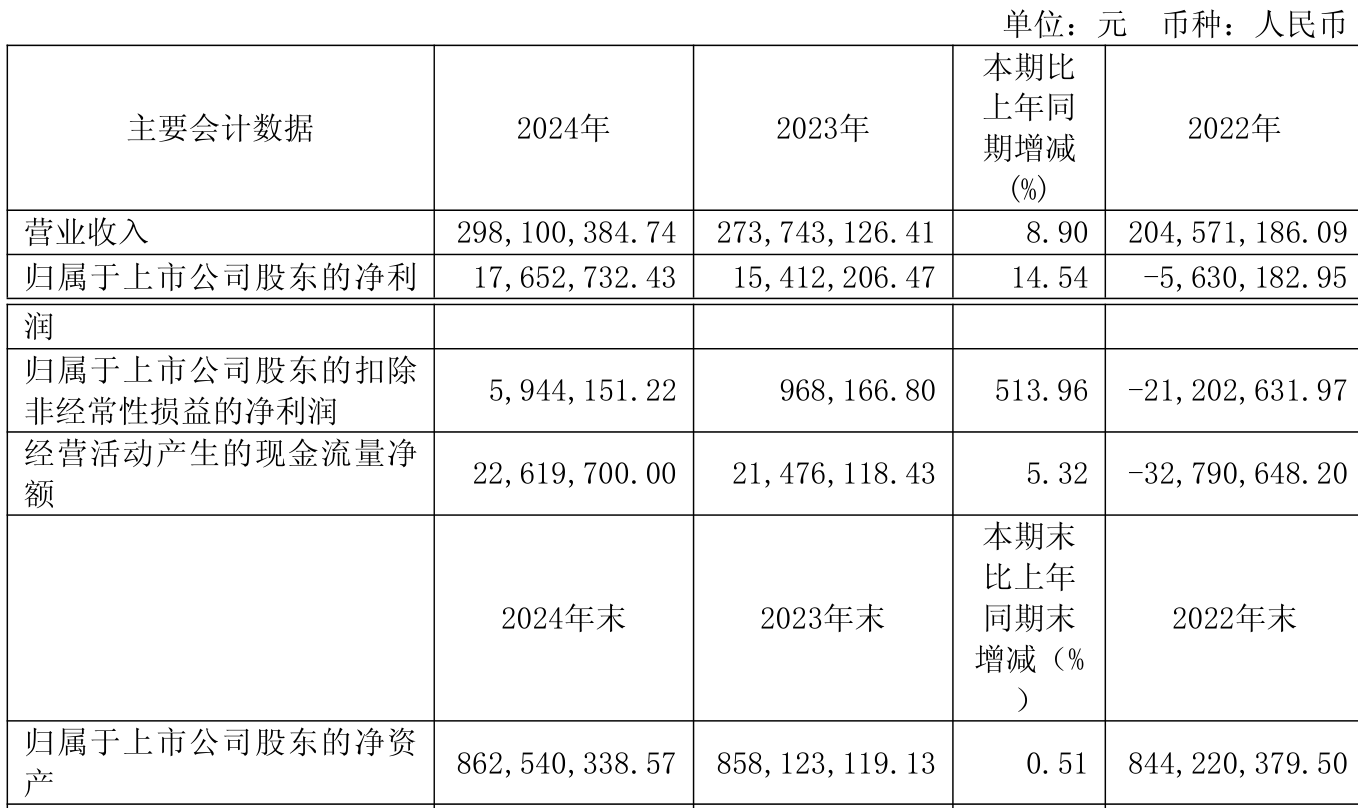 单位：元 币种：人民币

| 主要会计数据 | 2024年 | 2023年 | 本期比上年同期增减(%) | 2022年 |
|---|---|---|---|---|
| 营业收入 | 298,100,384.74 | 273,743,126.41 | 8.90 | 204,571,186.09 |
| 归属于上市公司股东的净利 | 17,652,732.43 | 15,412,206.47 | 14.54 | -5,630,182.95 |
| 润 | | | | |
| 归属于上市公司股东的扣除非经常性损益的净利润 | 5,944,151.22 | 968,166.80 | 513.96 | -21,202,631.97 |
| 经营活动产生的现金流量净额 | 22,619,700.00 | 21,476,118.43 | 5.32 | -32,790,648.20 |
| | 2024年末 | 2023年末 | 本期末比上年同期末增减（%） | 2022年末 |
| 归属于上市公司股东的净资产 | 862,540,338.57 | 858,123,119.13 | 0.51 | 844,220,379.50 |